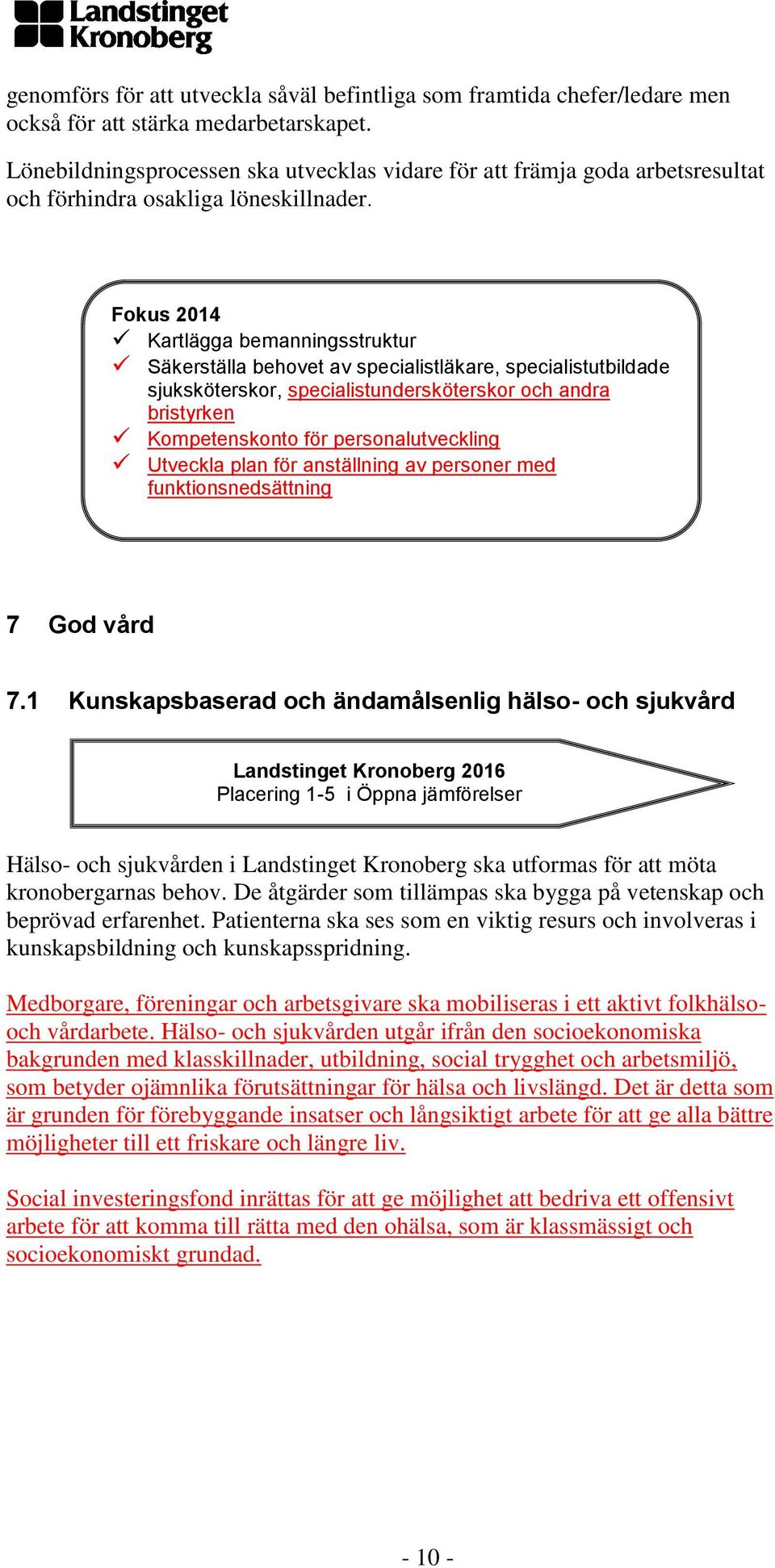 Landstinget Kronoberg

genomförs för att utveckla såväl befintliga som framtida chefer/ledare men också för att stärka medarbetarskapet.

Lönebildningsprocessen ska utvecklas vidare för att främja goda arbetsresultat och förhindra osakliga löneskillnader.

Fokus 2014
✓ Kartlägga bemanningsstruktur
✓ Säkerställa behovet av specialistläkare, specialistutbildade sjuksköterskor, specialistundersköterskor och andra bristyrken
✓ Kompetenskonto för personalutveckling
✓ Utveckla plan för anställning av personer med funktionsnedsättning

7 God vård

7.1 Kunskapsbaserad och ändamålsenlig hälso- och sjukvård

Landstinget Kronoberg 2016
Placering 1-5 i Öppna jämförelser

Hälso- och sjukvården i Landstinget Kronoberg ska utformas för att möta kronobergarnas behov. De åtgärder som tillämpas ska bygga på vetenskap och beprövad erfarenhet. Patienterna ska ses som en viktig resurs och involveras i kunskapsbildning och kunskapsspridning.

Medborgare, föreningar och arbetsgivare ska mobiliseras i ett aktivt folkhälso- och vårdarbete. Hälso- och sjukvården utgår ifrån den socioekonomiska bakgrunden med klasskillnader, utbildning, social trygghet och arbetsmiljö, som betyder ojämnlika förutsättningar för hälsa och livslängd. Det är detta som är grunden för förebyggande insatser och långsiktigt arbete för att ge alla bättre möjligheter till ett friskare och längre liv.

Social investeringsfond inrättas för att ge möjlighet att bedriva ett offensivt arbete för att komma till rätta med den ohälsa, som är klassmässigt och socioekonomiskt grundad.

- 10 -